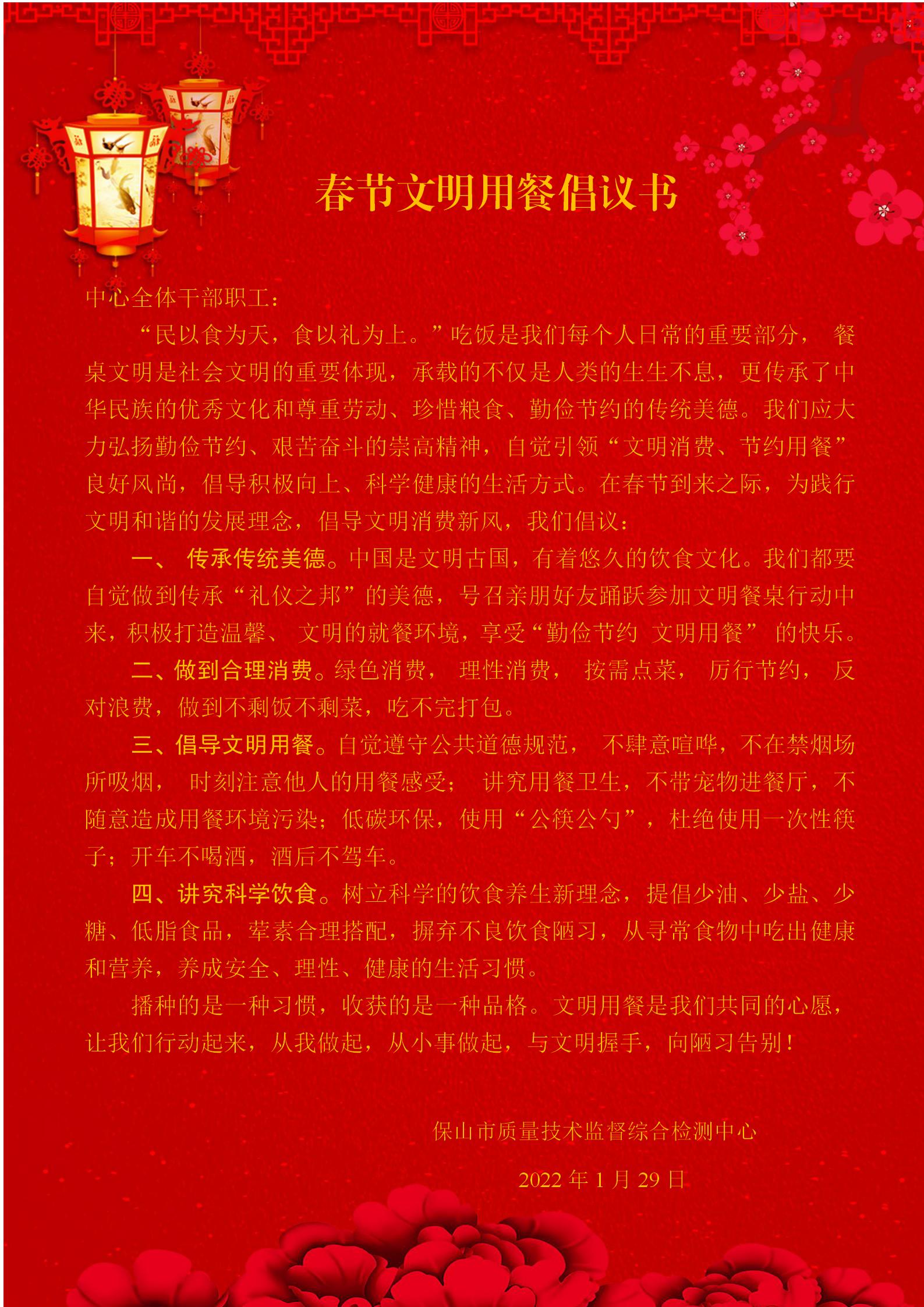 春节文明用餐倡议书

中心全体干部职工：

“民以食为天，食以礼为上。”吃饭是我们每个人日常的重要部分，餐桌文明是社会文明的重要体现，承载的不仅是人类的生生不息，更传承了中华民族的优秀文化和尊重劳动、珍惜粮食、勤俭节约的传统美德。我们应大力弘扬勤俭节约、艰苦奋斗的崇高精神，自觉引领“文明消费、节约用餐”良好风尚，倡导积极向上、科学健康的生活方式。在春节到来之际，为践行文明和谐的发展理念，倡导文明消费新风，我们倡议：

一、传承传统美德。中国是文明古国，有着悠久的饮食文化。我们都要自觉做到传承“礼仪之邦”的美德，号召亲朋好友踊跃参加文明餐桌行动中来，积极打造温馨、文明的就餐环境，享受“勤俭节约 文明用餐”的快乐。

二、做到合理消费。绿色消费，理性消费，按需点菜，厉行节约，反对浪费，做到不剩饭不剩菜，吃不完打包。

三、倡导文明用餐。自觉遵守公共道德规范，不肆意喧哗，不在禁烟场所吸烟，时刻注意他人的用餐感受；讲究用餐卫生，不带宠物进餐厅，不随意造成用餐环境污染；低碳环保，使用“公筷公勺”，杜绝使用一次性筷子；开车不喝酒，酒后不驾车。

四、讲究科学饮食。树立科学的饮食养生新理念，提倡少油、少盐、少糖、低脂食品，荤素合理搭配，摒弃不良饮食陋习，从寻常食物中吃出健康和营养，养成安全、理性、健康的生活习惯。

播种的是一种习惯，收获的是一种品格。文明用餐是我们共同的心愿，让我们行动起来，从我做起，从小事做起，与文明握手，向陋习告别！

保山市质量技术监督综合检测中心

2022年1月29日